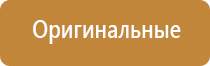 Оригинальные